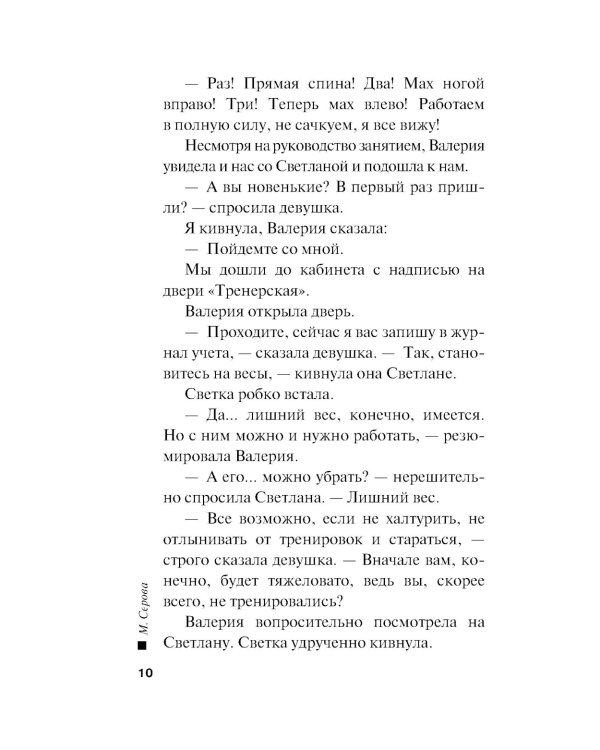 — Раз! Прямая спина! Два! Мах ногой вправо! Три! Теперь мах влево! Работаем в полную силу, не сачкуем, я все вижу!

Несмотря на руководство занятием, Валерия увидела и нас со Светланой и подошла к нам.

— А вы новенькие? В первый раз пришли? — спросила девушка.

Я кивнула, Валерия сказала:

— Пойдемте со мной.

Мы дошли до кабинета с надписью на двери «Тренерская».

Валерия открыла дверь.

— Проходите, сейчас я вас запишу в журнал учета, — сказала девушка. — Так, становитесь на весы, — кивнула она Светлане.

Светка робко встала.

— Да... лишний вес, конечно, имеется. Но с ним можно и нужно работать, — резюмировала Валерия.

— А его... можно убрать? — нерешительно спросила Светлана. — Лишний вес.

— Все возможно, если не халтурить, не отлынивать от тренировок и стараться, — строго сказала девушка. — Вначале вам, конечно, будет тяжеловато, ведь вы, скорее всего, не тренировались?

Валерия вопросительно посмотрела на Светлану. Светка удрученно кивнула.

М. Серова

10